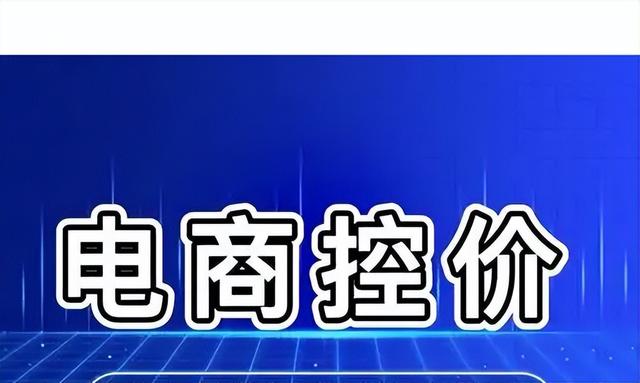 电商控价